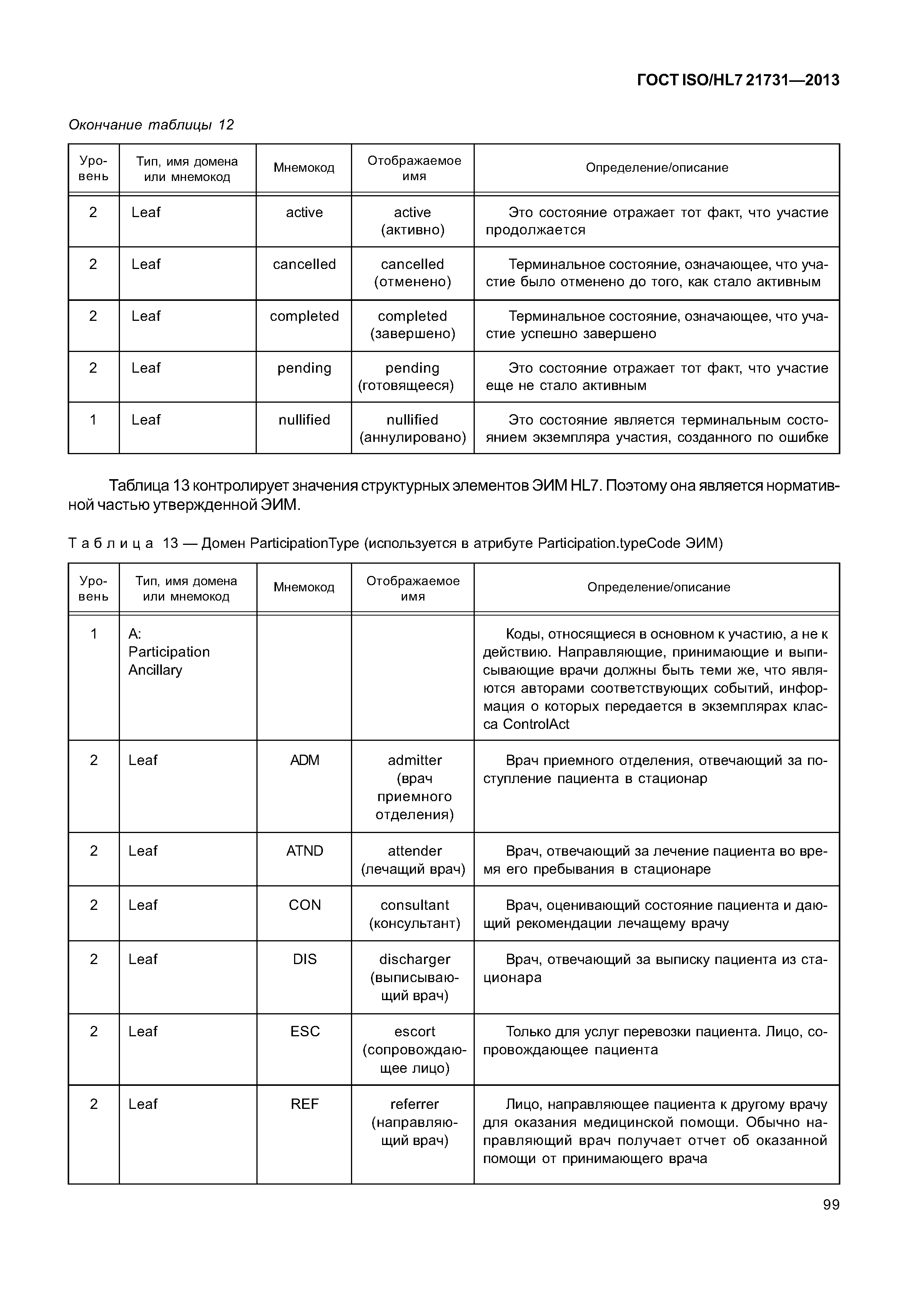 ГОСТ ISO/HL7 21731—2013

Окончание таблицы 12

| Уровень | Тип, имя домена или мнемокод | Мнемокод | Отображаемое имя | Определение/описание |
|---|---|---|---|---|
| 2 | Leaf | active | active (активно) | Это состояние отражает тот факт, что участие продолжается |
| 2 | Leaf | cancelled | cancelled (отменено) | Терминальное состояние, означающее, что участие было отменено до того, как стало активным |
| 2 | Leaf | completed | completed (завершено) | Терминальное состояние, означающее, что участие успешно завершено |
| 2 | Leaf | pending | pending (готовящееся) | Это состояние отражает тот факт, что участие еще не стало активным |
| 1 | Leaf | nullified | nullified (аннулировано) | Это состояние является терминальным состоянием экземпляра участия, созданного по ошибке |

Таблица 13 контролирует значения структурных элементов ЭИМ HL7. Поэтому она является нормативной частью утвержденной ЭИМ.

Таблица 13 — Домен ParticipationType (используется в атрибуте Participation.typeCode ЭИМ)

| Уровень | Тип, имя домена или мнемокод | Мнемокод | Отображаемое имя | Определение/описание |
|---|---|---|---|---|
| 1 | A: Participation Ancillary | | | Коды, относящиеся в основном к участию, а не к действию. Направляющие, принимающие и выписывающие врачи должны быть теми же, что являются авторами соответствующих событий, информация о которых передается в экземплярах класса ControlAct |
| 2 | Leaf | ADM | admitter (врач приемного отделения) | Врач приемного отделения, отвечающий за поступление пациента в стационар |
| 2 | Leaf | ATND | attender (лечащий врач) | Врач, отвечающий за лечение пациента во время его пребывания в стационаре |
| 2 | Leaf | CON | consultant (консультант) | Врач, оценивающий состояние пациента и дающий рекомендации лечащему врачу |
| 2 | Leaf | DIS | discharger (выписывающий врач) | Врач, отвечающий за выписку пациента из стационара |
| 2 | Leaf | ESC | escort (сопровождающее лицо) | Только для услуг перевозки пациента. Лицо, сопровождающее пациента |
| 2 | Leaf | REF | referrer (направляющий врач) | Лицо, направляющее пациента к другому врачу для оказания медицинской помощи. Обычно направляющий врач получает отчет об оказанной помощи от принимающего врача |

99